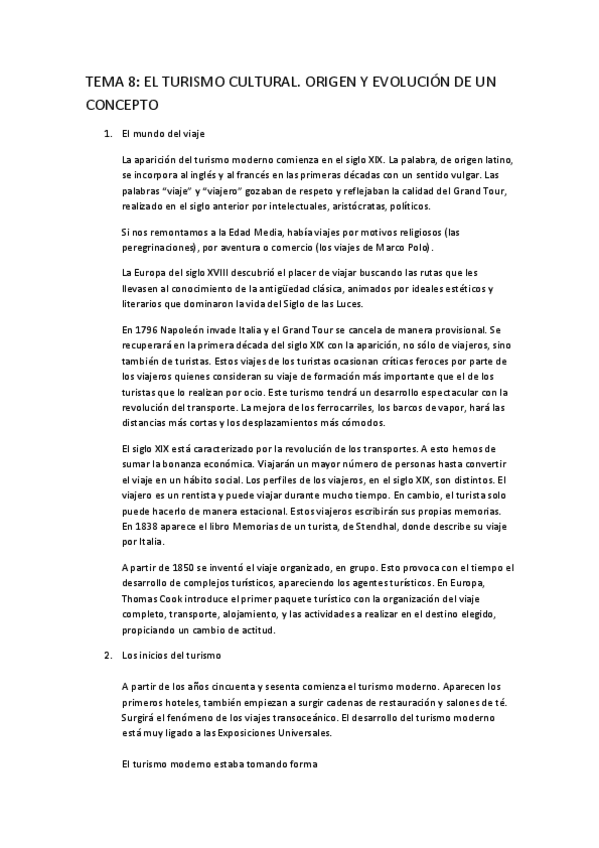 TEMA 8: EL TURISMO CULTURAL. ORIGEN Y EVOLUCIÓN DE UN CONCEPTO

1. El mundo del viaje

La aparición del turismo moderno comienza en el siglo XIX. La palabra, de origen latino, se incorpora al inglés y al francés en las primeras décadas con un sentido vulgar. Las palabras "viaje" y "viajero" gozaban de respeto y reflejaban la calidad del Grand Tour, realizado en el siglo anterior por intelectuales, aristócratas, políticos.

Si nos remontamos a la Edad Media, había viajes por motivos religiosos (las peregrinaciones), por aventura o comercio (los viajes de Marco Polo).

La Europa del siglo XVIII descubrió el placer de viajar buscando las rutas que les llevasen al conocimiento de la antigüedad clásica, animados por ideales estéticos y literarios que dominaron la vida del Siglo de las Luces.

En 1796 Napoleón invade Italia y el Grand Tour se cancela de manera provisional. Se recuperará en la primera década del siglo XIX con la aparición, no sólo de viajeros, sino también de turistas. Estos viajes de los turistas ocasionan críticas feroces por parte de los viajeros quienes consideran su viaje de formación más importante que el de los turistas que lo realizan por ocio. Este turismo tendrá un desarrollo espectacular con la revolución del transporte. La mejora de los ferrocarriles, los barcos de vapor, hará las distancias más cortas y los desplazamientos más cómodos.

El siglo XIX está caracterizado por la revolución de los transportes. A esto hemos de sumar la bonanza económica. Viajarán un mayor número de personas hasta convertir el viaje en un hábito social. Los perfiles de los viajeros, en el siglo XIX, son distintos. El viajero es un rentista y puede viajar durante mucho tiempo. En cambio, el turista solo puede hacerlo de manera estacional. Estos viajeros escribirán sus propias memorias. En 1838 aparece el libro Memorias de un turista, de Stendhal, donde describe su viaje por Italia.

A partir de 1850 se inventó el viaje organizado, en grupo. Esto provoca con el tiempo el desarrollo de complejos turísticos, apareciendo los agentes turísticos. En Europa, Thomas Cook introduce el primer paquete turístico con la organización del viaje completo, transporte, alojamiento, y las actividades a realizar en el destino elegido, propiciando un cambio de actitud.

2. Los inicios del turismo

A partir de los años cincuenta y sesenta comienza el turismo moderno. Aparecen los primeros hoteles, también empiezan a surgir cadenas de restauración y salones de té. Surgirá el fenómeno de los viajes transoceánico. El desarrollo del turismo moderno está muy ligado a las Exposiciones Universales.

El turismo moderno estaba tomando forma